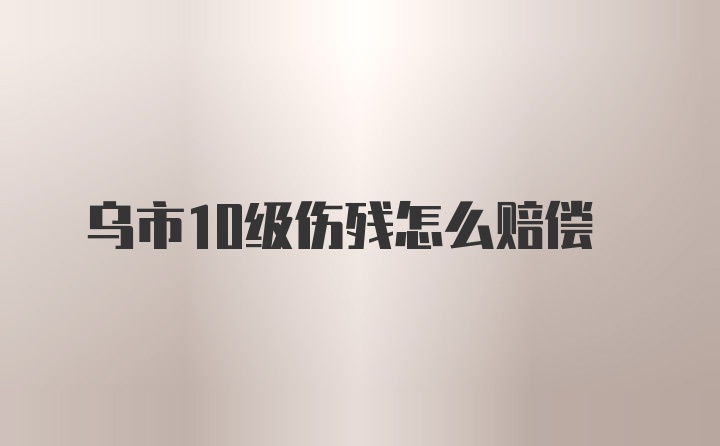 乌市10级伤残怎么赔偿